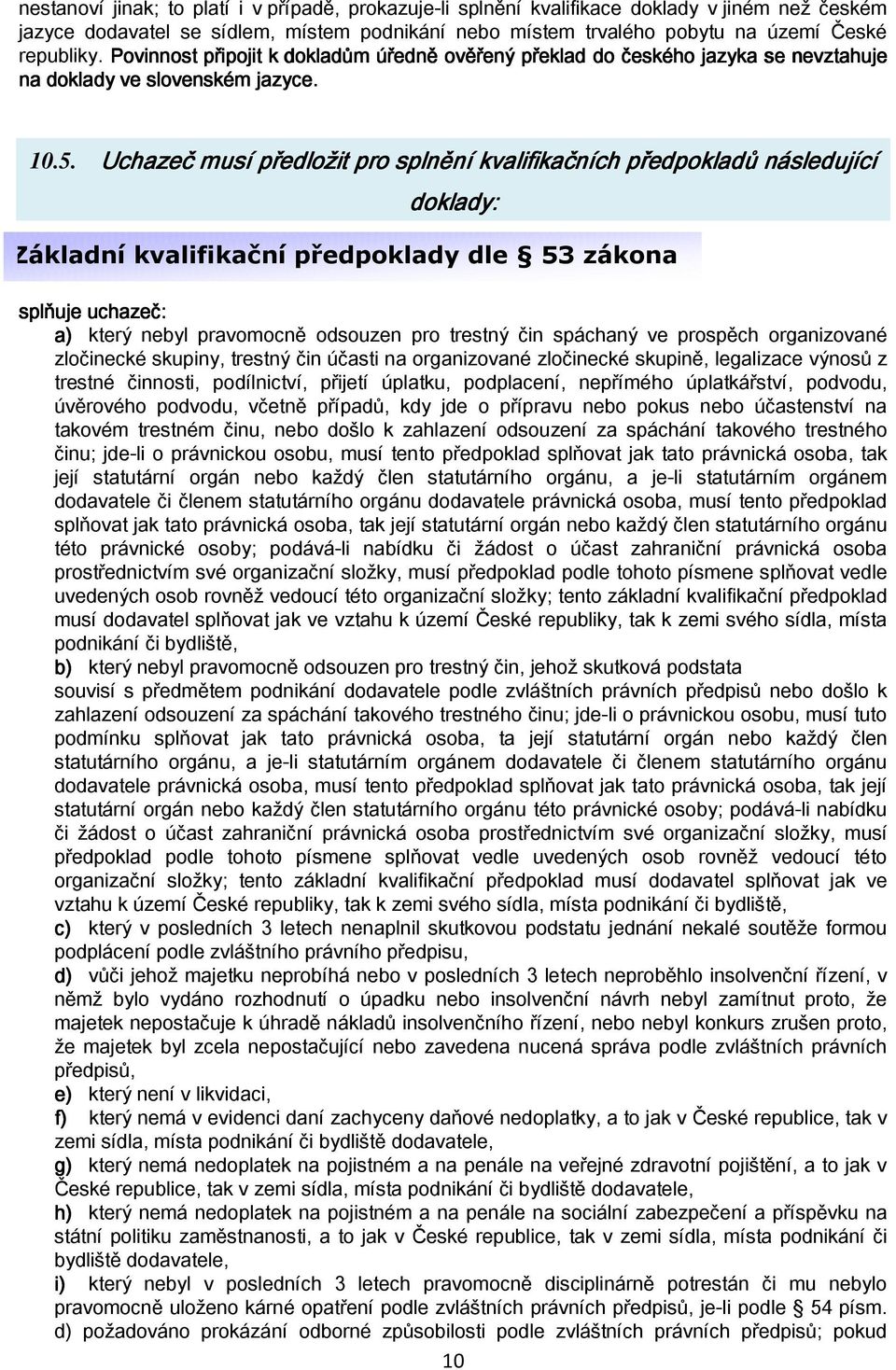 nestanoví jinak; to platí i v případě, prokazuje-li splnění kvalifikace doklady v jiném než českém jazyce dodavatel se sídlem, místem podnikání nebo místem trvalého pobytu na území České republiky. Povinnost připojit k dokladům úředně ověřený překlad do českého jazyka se nevztahuje na doklady ve slovenském jazyce.

10.5. Uchazeč musí předložit pro splnění kvalifikačních předpokladů následující doklady:

Základní kvalifikační předpoklady dle § 53 zákona

splňuje uchazeč:

a) který nebyl pravomocně odsouzen pro trestný čin spáchaný ve prospěch organizované zločinecké skupiny, trestný čin účasti na organizované zločinecké skupině, legalizace výnosů z trestné činnosti, podílnictví, přijetí úplatku, podplacení, nepřímého úplatkářství, podvodu, úvěrového podvodu, včetně případů, kdy jde o přípravu nebo pokus nebo účastenství na takovém trestném činu, nebo došlo k zahlazení odsouzení za spáchání takového trestného činu; jde-li o právnickou osobu, musí tento předpoklad splňovat jak tato právnická osoba, tak její statutární orgán nebo každý člen statutárního orgánu, a je-li statutárním orgánem dodavatele či členem statutárního orgánu dodavatele právnická osoba, musí tento předpoklad splňovat jak tato právnická osoba, tak její statutární orgán nebo každý člen statutárního orgánu této právnické osoby; podává-li nabídku či žádost o účast zahraniční právnická osoba prostřednictvím své organizační složky, musí předpoklad podle tohoto písmene splňovat vedle uvedených osob rovněž vedoucí této organizační složky; tento základní kvalifikační předpoklad musí dodavatel splňovat jak ve vztahu k území České republiky, tak k zemi svého sídla, místa podnikání či bydliště,

b) který nebyl pravomocně odsouzen pro trestný čin, jehož skutková podstata souvisí s předmětem podnikání dodavatele podle zvláštních právních předpisů nebo došlo k zahlazení odsouzení za spáchání takového trestného činu; jde-li o právnickou osobu, musí tuto podmínku splňovat jak tato právnická osoba, ta její statutární orgán nebo každý člen statutárního orgánu, a je-li statutárním orgánem dodavatele či členem statutárního orgánu dodavatele právnická osoba, musí tento předpoklad splňovat jak tato právnická osoba, tak její statutární orgán nebo každý člen statutárního orgánu této právnické osoby; podává-li nabídku či žádost o účast zahraniční právnická osoba prostřednictvím své organizační složky, musí předpoklad podle tohoto písmene splňovat vedle uvedených osob rovněž vedoucí této organizační složky; tento základní kvalifikační předpoklad musí dodavatel splňovat jak ve vztahu k území České republiky, tak k zemi svého sídla, místa podnikání či bydliště,

c) který v posledních 3 letech nenaplnil skutkovou podstatu jednání nekalé soutěže formou podplácení podle zvláštního právního předpisu,

d) vůči jehož majetku neprobíhá nebo v posledních 3 letech neproběhlo insolvenční řízení, v němž bylo vydáno rozhodnutí o úpadku nebo insolvenční návrh nebyl zamítnut proto, že majetek nepostačuje k úhradě nákladů insolvenčního řízení, nebo nebyl konkurs zrušen proto, že majetek byl zcela nepostačující nebo zavedena nucená správa podle zvláštních právních předpisů,

e) který není v likvidaci,

f) který nemá v evidenci daní zachyceny daňové nedoplatky, a to jak v České republice, tak v zemi sídla, místa podnikání či bydliště dodavatele,

g) který nemá nedoplatek na pojistném a na penále na veřejné zdravotní pojištění, a to jak v České republice, tak v zemi sídla, místa podnikání či bydliště dodavatele,

h) který nemá nedoplatek na pojistném a na penále na sociální zabezpečení a příspěvku na státní politiku zaměstnanosti, a to jak v České republice, tak v zemi sídla, místa podnikání či bydliště dodavatele,

i) který nebyl v posledních 3 letech pravomocně disciplinárně potrestán či mu nebylo pravomocně uloženo kárné opatření podle zvláštních právních předpisů, je-li podle § 54 písm. d) požadováno prokázání odborné způsobilosti podle zvláštních právních předpisů; pokud

10